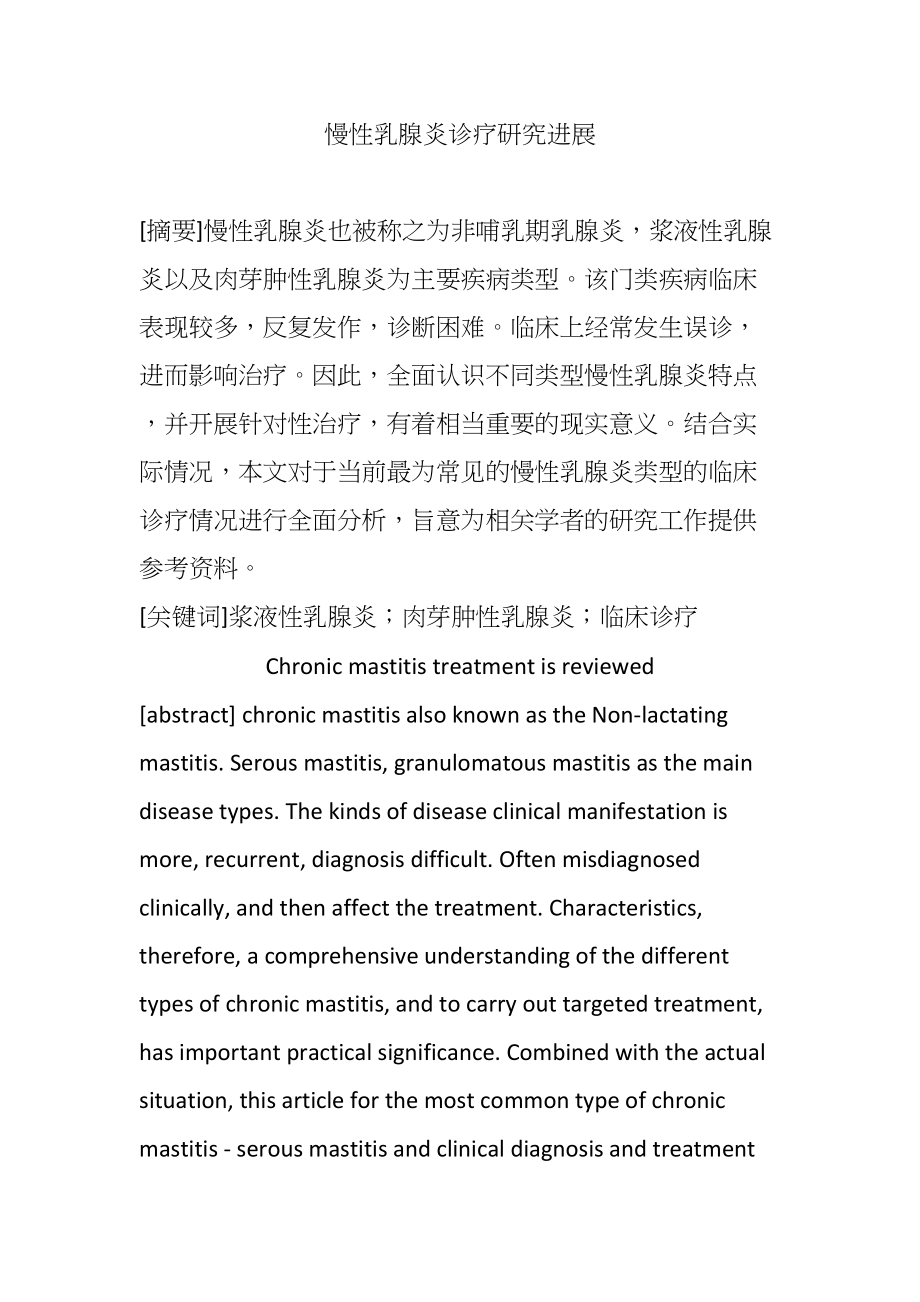 慢性乳腺炎诊疗研究进展

[摘要]慢性乳腺炎也被称之为非哺乳期乳腺炎，浆液性乳腺炎以及肉芽肿性乳腺炎为主要疾病类型。该门类疾病临床表现较多，反复发作，诊断困难。临床上经常发生误诊，进而影响治疗。因此，全面认识不同类型慢性乳腺炎特点，并开展针对性治疗，有着相当重要的现实意义。结合实际情况，本文对于当前最为常见的慢性乳腺炎类型的临床诊疗情况进行全面分析，旨意为相关学者的研究工作提供参考资料。

[关键词]浆液性乳腺炎；肉芽肿性乳腺炎；临床诊疗

Chronic mastitis treatment is reviewed

[abstract] chronic mastitis also known as the Non-lactating mastitis. Serous mastitis, granulomatous mastitis as the main disease types. The kinds of disease clinical manifestation is more, recurrent, diagnosis difficult. Often misdiagnosed clinically, and then affect the treatment. Characteristics, therefore, a comprehensive understanding of the different types of chronic mastitis, and to carry out targeted treatment, has important practical significance. Combined with the actual situation, this article for the most common type of chronic mastitis - serous mastitis and clinical diagnosis and treatment